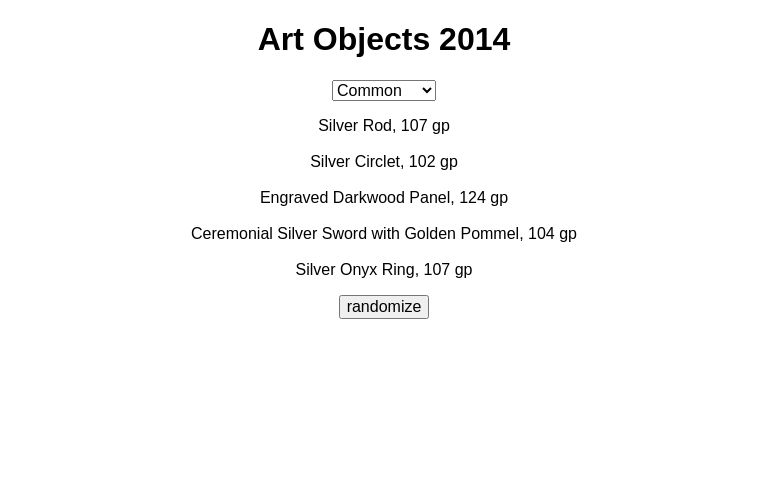 Art Objects 2014

Common

Silver Rod, 107 gp

Silver Circlet, 102 gp

Engraved Darkwood Panel, 124 gp

Ceremonial Silver Sword with Golden Pommel, 104 gp

Silver Onyx Ring, 107 gp

randomize